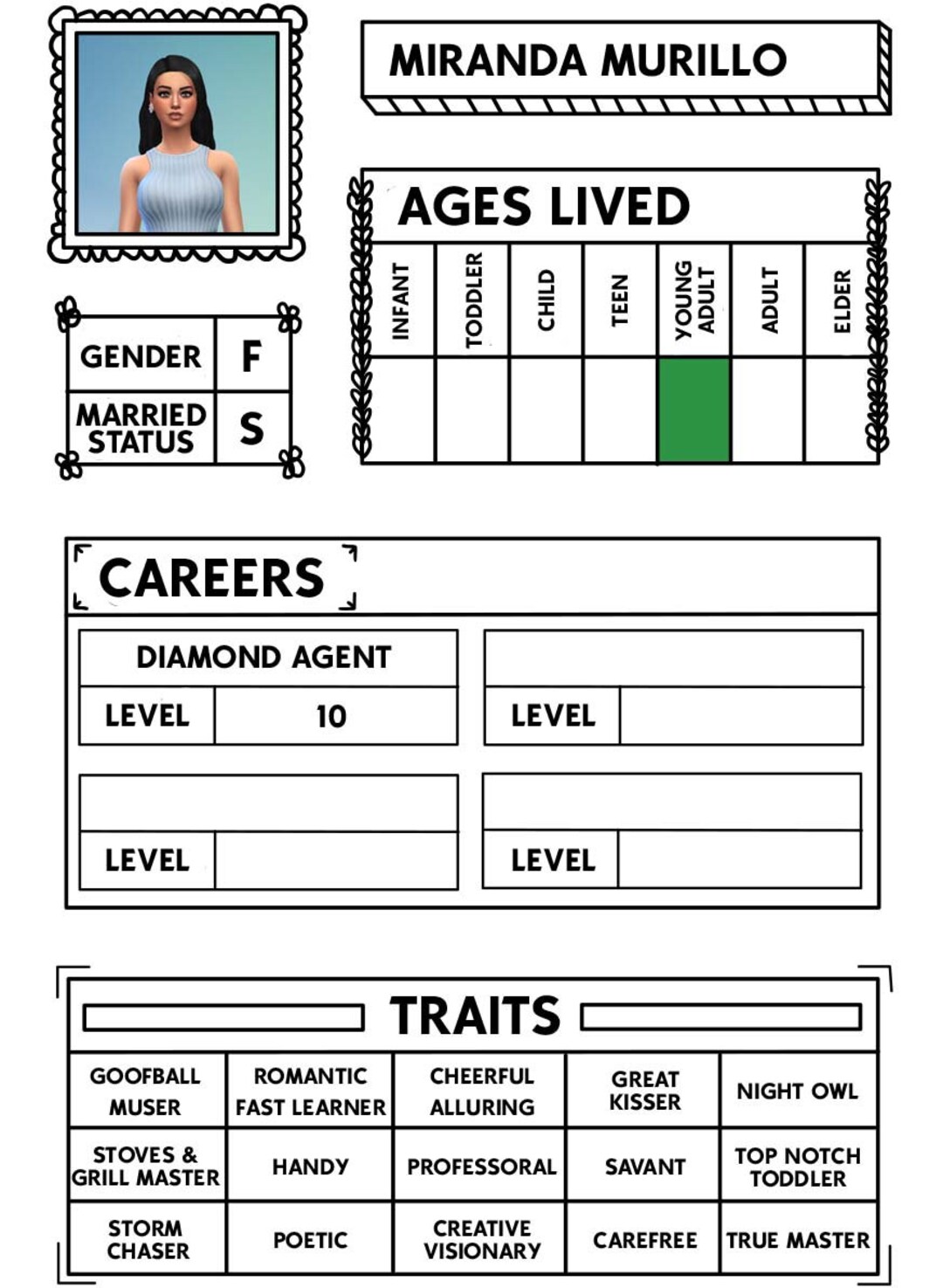 MIRANDA MURILLO

GENDER F
MARRIED STATUS S

AGES LIVED

| INFANT | TODDLER | CHILD | TEEN | YOUNG ADULT | ADULT | ELDER |
|---|---|---|---|---|---|---|
| | | | | | | |

CAREERS

DIAMOND AGENT
LEVEL 10

LEVEL

LEVEL

LEVEL

TRAITS

| GOOFBALL MUSER | ROMANTIC FAST LEARNER | CHEERFUL ALLURING | GREAT KISSER | NIGHT OWL |
|---|---|---|---|---|
| STOVES & GRILL MASTER | HANDY | PROFESSORAL | SAVANT | TOP NOTCH TODDLER |
| STORM CHASER | POETIC | CREATIVE VISIONARY | CAREFREE | TRUE MASTER |